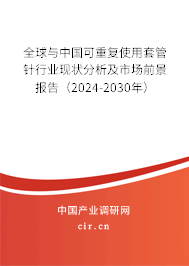 全球与中国可重复使用套管针行业现状分析及市场前景报告（2024-2030年）

中国产业调研网

cir.cn